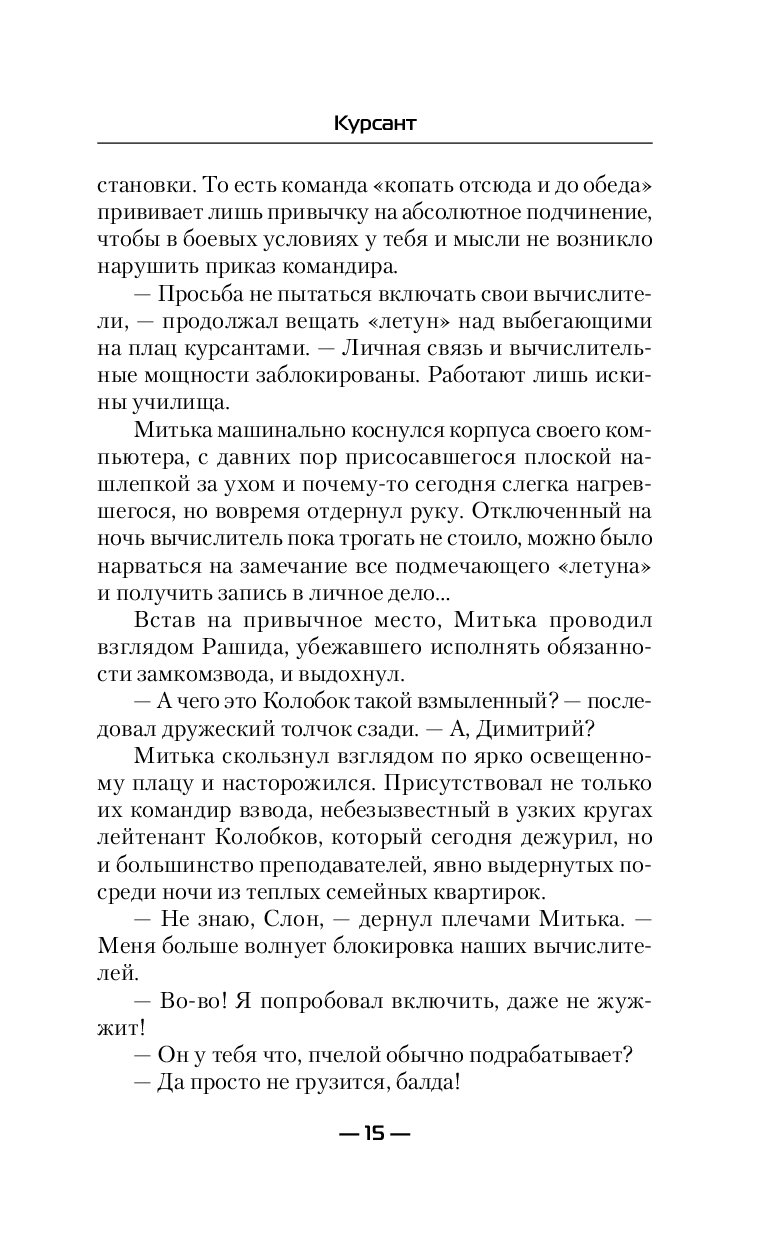 Курсант

становки. То есть команда «копать отсюда и до обеда» прививает лишь привычку на абсолютное подчинение, чтобы в боевых условиях у тебя и мысли не возникло нарушить приказ командира.

— Просьба не пытаться включать свои вычислители, — продолжал вещать «летун» над выбегающими на плац курсантами. — Личная связь и вычислительные мощности заблокированы. Работают лишь искины училища.

Митька машинально коснулся корпуса своего компьютера, с давних пор присосавшегося плоской нашлепкой за ухом и почему-то сегодня слегка нагревшегося, но вовремя отдернул руку. Отключенный на ночь вычислитель пока трогать не стоило, можно было нарваться на замечание все подмечающего «летуна» и получить запись в личное дело...

Встав на привычное место, Митька проводил взглядом Рашида, убежавшего исполнять обязанности замкомзвода, и выдохнул.

— А чего это Колобок такой взмыленный? — последовал дружеский толчок сзади. — А, Димитрий?

Митька скользнул взглядом по ярко освещенному плацу и насторожился. Присутствовал не только их командир взвода, небезызвестный в узких кругах лейтенант Колобков, который сегодня дежурил, но и большинство преподавателей, явно выдернутых посреди ночи из теплых семейных квартирок.

— Не знаю, Слон, — дернул плечами Митька. — Меня больше волнует блокировка наших вычислителей.

— Во-во! Я попробовал включить, даже не жужжит!

— Он у тебя что, пчелой обычно подрабатывает?

— Да просто не грузится, балда!

— 15 —